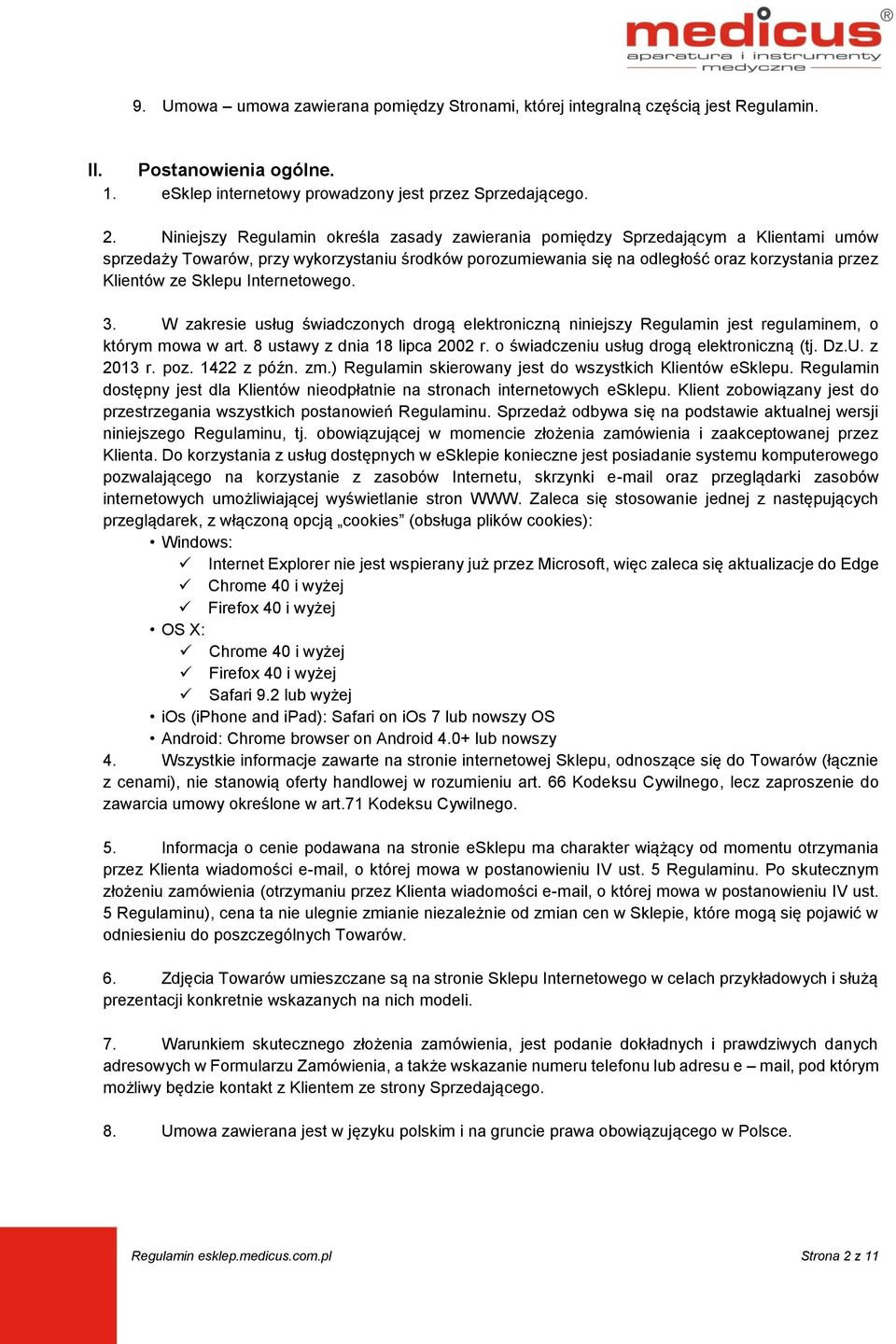 medicus®
aparatura i instrumenty medyczne

9. Umowa – umowa zawierana pomiędzy Stronami, której integralną częścią jest Regulamin.

II. Postanowienia ogólne.
1. eSklep internetowy prowadzony jest przez Sprzedającego.

2. Niniejszy Regulamin określa zasady zawierania pomiędzy Sprzedającym a Klientami umów sprzedaży Towarów, przy wykorzystaniu środków porozumiewania się na odległość oraz korzystania przez Klientów ze Sklepu Internetowego.

3. W zakresie usług świadczonych drogą elektroniczną niniejszy Regulamin jest regulaminem, o którym mowa w art. 8 ustawy z dnia 18 lipca 2002 r. o świadczeniu usług drogą elektroniczną (tj. Dz.U. z 2013 r. poz. 1422 z późn. zm.) Regulamin skierowany jest do wszystkich Klientów eSklepu. Regulamin dostępny jest dla Klientów nieodpłatnie na stronach internetowych eSklepu. Klient zobowiązany jest do przestrzegania wszystkich postanowień Regulaminu. Sprzedaż odbywa się na podstawie aktualnej wersji niniejszego Regulaminu, tj. obowiązującej w momencie złożenia zamówienia i zaakceptowanej przez Klienta. Do korzystania z usług dostępnych w eSklepie konieczne jest posiadanie systemu komputerowego pozwalającego na korzystanie z zasobów Internetu, skrzynki e-mail oraz przeglądarki zasobów internetowych umożliwiającej wyświetlanie stron WWW. Zaleca się stosowanie jednej z następujących przeglądarek, z włączoną opcją „cookies” (obsługa plików cookies):
• Windows:
✓ Internet Explorer nie jest wspierany już przez Microsoft, więc zaleca się aktualizacje do Edge
✓ Chrome 40 i wyżej
✓ Firefox 40 i wyżej
• OS X:
✓ Chrome 40 i wyżej
✓ Firefox 40 i wyżej
✓ Safari 9.2 lub wyżej
• iOs (iPhone and iPad): Safari on iOs 7 lub nowszy OS
• Android: Chrome browser on Android 4.0+ lub nowszy
4. Wszystkie informacje zawarte na stronie internetowej Sklepu, odnoszące się do Towarów (łącznie z cenami), nie stanowią oferty handlowej w rozumieniu art. 66 Kodeksu Cywilnego, lecz zaproszenie do zawarcia umowy określone w art.71 Kodeksu Cywilnego.

5. Informacja o cenie podawana na stronie eSklepu ma charakter wiążący od momentu otrzymania przez Klienta wiadomości e-mail, o której mowa w postanowieniu IV ust. 5 Regulaminu. Po skutecznym złożeniu zamówienia (otrzymaniu przez Klienta wiadomości e-mail, o której mowa w postanowieniu IV ust. 5 Regulaminu), cena ta nie ulegnie zmianie niezależnie od zmian cen w Sklepie, które mogą się pojawić w odniesieniu do poszczególnych Towarów.

6. Zdjęcia Towarów umieszczane są na stronie Sklepu Internetowego w celach przykładowych i służą prezentacji konkretnie wskazanych na nich modeli.

7. Warunkiem skutecznego złożenia zamówienia, jest podanie dokładnych i prawdziwych danych adresowych w Formularzu Zamówienia, a także wskazanie numeru telefonu lub adresu e – mail, pod którym możliwy będzie kontakt z Klientem ze strony Sprzedającego.

8. Umowa zawierana jest w języku polskim i na gruncie prawa obowiązującego w Polsce.

Regulamin esklep.medicus.com.pl
Strona 2 z 11